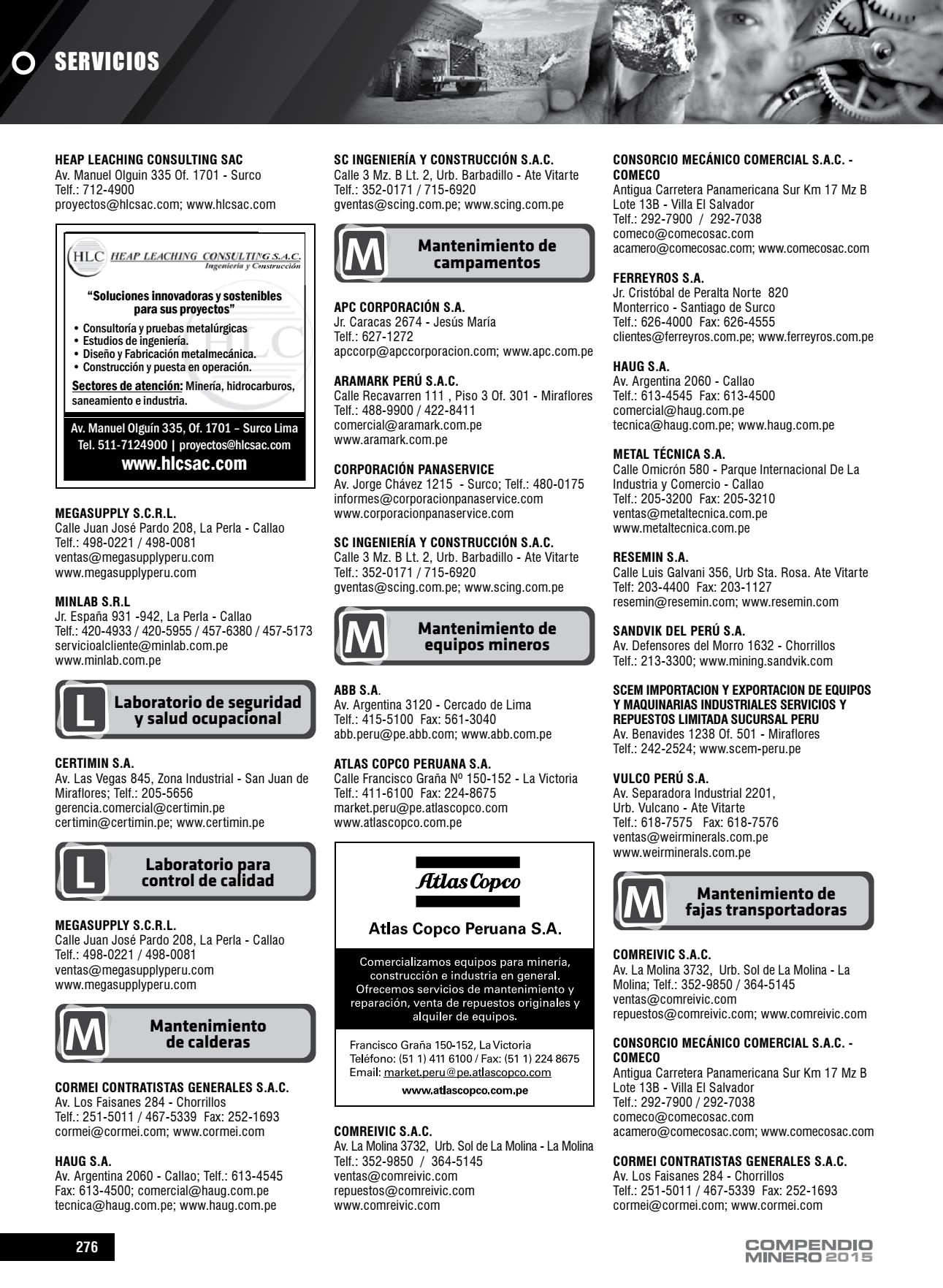 SERVICIOS

HEAP LEACHING CONSULTING SAC
Av. Manuel Olguin 335 Of. 1701 - Surco
Telf.: 712-4900
proyectos@hlcsac.com; www.hlcsac.com

HLC HEAP LEACHING CONSULTING S.A.C.
Ingeniería y Construcción

"Soluciones innovadoras y sostenibles para sus proyectos"
• Consultoría y pruebas metalúrgicas
• Estudios de ingeniería.
• Diseño y Fabricación metalmecánica.
• Construcción y puesta en operación.
Sectores de atención: Minería, hidrocarburos, saneamiento e industria.

Av. Manuel Olguín 335, Of. 1701 – Surco Lima
Tel. 511-7124900 | proyectos@hlcsac.com
www.hlcsac.com

MEGASUPPLY S.C.R.L.
Calle Juan José Pardo 208, La Perla - Callao
Telf.: 498-0221 / 498-0081
ventas@megasupplyperu.com
www.megasupplyperu.com

MINLAB S.R.L
Jr. España 931 -942, La Perla - Callao
Telf.: 420-4933 / 420-5955 / 457-6380 / 457-5173
servicioalcliente@minlab.com.pe
www.minlab.com.pe

L Laboratorio de seguridad y salud ocupacional

CERTIMIN S.A.
Av. Las Vegas 845, Zona Industrial - San Juan de Miraflores; Telf.: 205-5656
gerencia.comercial@certimin.pe
certimin@certimin.pe; www.certimin.pe

L Laboratorio para control de calidad

MEGASUPPLY S.C.R.L.
Calle Juan José Pardo 208, La Perla - Callao
Telf.: 498-0221 / 498-0081
ventas@megasupplyperu.com
www.megasupplyperu.com

M Mantenimiento de calderas

CORMEI CONTRATISTAS GENERALES S.A.C.
Av. Los Faisanes 284 - Chorrillos
Telf.: 251-5011 / 467-5339 Fax: 252-1693
cormei@cormei.com; www.cormei.com

HAUG S.A.
Av. Argentina 2060 - Callao; Telf.: 613-4545
Fax: 613-4500; comercial@haug.com.pe
tecnica@haug.com.pe; www.haug.com.pe

SC INGENIERÍA Y CONSTRUCCIÓN S.A.C.
Calle 3 Mz. B Lt. 2, Urb. Barbadillo - Ate Vitarte
Telf.: 352-0171 / 715-6920
gventas@scing.com.pe; www.scing.com.pe

M Mantenimiento de campamentos

APC CORPORACIÓN S.A.
Jr. Caracas 2674 - Jesús María
Telf.: 627-1272
apccorp@apccorporacion.com; www.apc.com.pe

ARAMARK PERÚ S.A.C.
Calle Recavarren 111 , Piso 3 Of. 301 - Miraflores
Telf.: 488-9900 / 422-8411
comercial@aramark.com.pe
www.aramark.com.pe

CORPORACIÓN PANASERVICE
Av. Jorge Chávez 1215 - Surco; Telf.: 480-0175
informes@corporacionpanaservice.com
www.corporacionpanaservice.com

SC INGENIERÍA Y CONSTRUCCIÓN S.A.C.
Calle 3 Mz. B Lt. 2, Urb. Barbadillo - Ate Vitarte
Telf.: 352-0171 / 715-6920
gventas@scing.com.pe; www.scing.com.pe

M Mantenimiento de equipos mineros

ABB S.A.
Av. Argentina 3120 - Cercado de Lima
Telf.: 415-5100 Fax: 561-3040
abb.peru@pe.abb.com; www.abb.com.pe

ATLAS COPCO PERUANA S.A.
Calle Francisco Graña Nº 150-152 - La Victoria
Telf.: 411-6100 Fax: 224-8675
market.peru@pe.atlascopco.com
www.atlascopco.com.pe

Atlas Copco
Atlas Copco Peruana S.A.
Comercializamos equipos para minería, construcción e industria en general. Ofrecemos servicios de mantenimiento y reparación, venta de repuestos originales y alquiler de equipos.
Francisco Graña 150-152, La Victoria
Teléfono: (51 1) 411 6100 / Fax: (51 1) 224 8675
Email: market.peru@pe.atlascopco.com
www.atlascopco.com.pe

COMREIVIC S.A.C.
Av. La Molina 3732, Urb. Sol de La Molina - La Molina
Telf.: 352-9850 / 364-5145
ventas@comreivic.com
repuestos@comreivic.com
www.comreivic.com

CONSORCIO MECÁNICO COMERCIAL S.A.C. - COMECO
Antigua Carretera Panamericana Sur Km 17 Mz B Lote 13B - Villa El Salvador
Telf.: 292-7900 / 292-7038
comeco@comecosac.com
acamero@comecosac.com; www.comecosac.com

FERREYROS S.A.
Jr. Cristóbal de Peralta Norte 820
Monterrico - Santiago de Surco
Telf.: 626-4000 Fax: 626-4555
clientes@ferreyros.com.pe; www.ferreyros.com.pe

HAUG S.A.
Av. Argentina 2060 - Callao
Telf.: 613-4545 Fax: 613-4500
comercial@haug.com.pe
tecnica@haug.com.pe; www.haug.com.pe

METAL TÉCNICA S.A.
Calle Omicrón 580 - Parque Internacional De La Industria y Comercio - Callao
Telf.: 205-3200 Fax: 205-3210
ventas@metaltecnica.com.pe
www.metaltecnica.com.pe

RESEMIN S.A.
Calle Luis Galvani 356, Urb Sta. Rosa. Ate Vitarte
Telf: 203-4400 Fax: 203-1127
resemin@resemin.com; www.resemin.com

SANDVIK DEL PERÚ S.A.
Av. Defensores del Morro 1632 - Chorrillos
Telf.: 213-3300; www.mining.sandvik.com

SCEM IMPORTACION Y EXPORTACION DE EQUIPOS Y MAQUINARIAS INDUSTRIALES SERVICIOS Y REPUESTOS LIMITADA SUCURSAL PERU
Av. Benavides 1238 Of. 501 - Miraflores
Telf.: 242-2524; www.scem-peru.pe

VULCO PERÚ S.A.
Av. Separadora Industrial 2201,
Urb. Vulcano - Ate Vitarte
Telf.: 618-7575 Fax: 618-7576
ventas@weirminerals.com.pe
www.weirminerals.com.pe

M Mantenimiento de fajas transportadoras

COMREIVIC S.A.C.
Av. La Molina 3732, Urb. Sol de La Molina - La Molina; Telf.: 352-9850 / 364-5145
ventas@comreivic.com
repuestos@comreivic.com; www.comreivic.com

CONSORCIO MECÁNICO COMERCIAL S.A.C. - COMECO
Antigua Carretera Panamericana Sur Km 17 Mz B Lote 13B - Villa El Salvador
Telf.: 292-7900 / 292-7038
comeco@comecosac.com
acamero@comecosac.com; www.comecosac.com

CORMEI CONTRATISTAS GENERALES S.A.C.
Av. Los Faisanes 284 - Chorrillos
Telf.: 251-5011 / 467-5339 Fax: 252-1693
cormei@cormei.com; www.cormei.com

276

COMPENDIO MINERO 2015